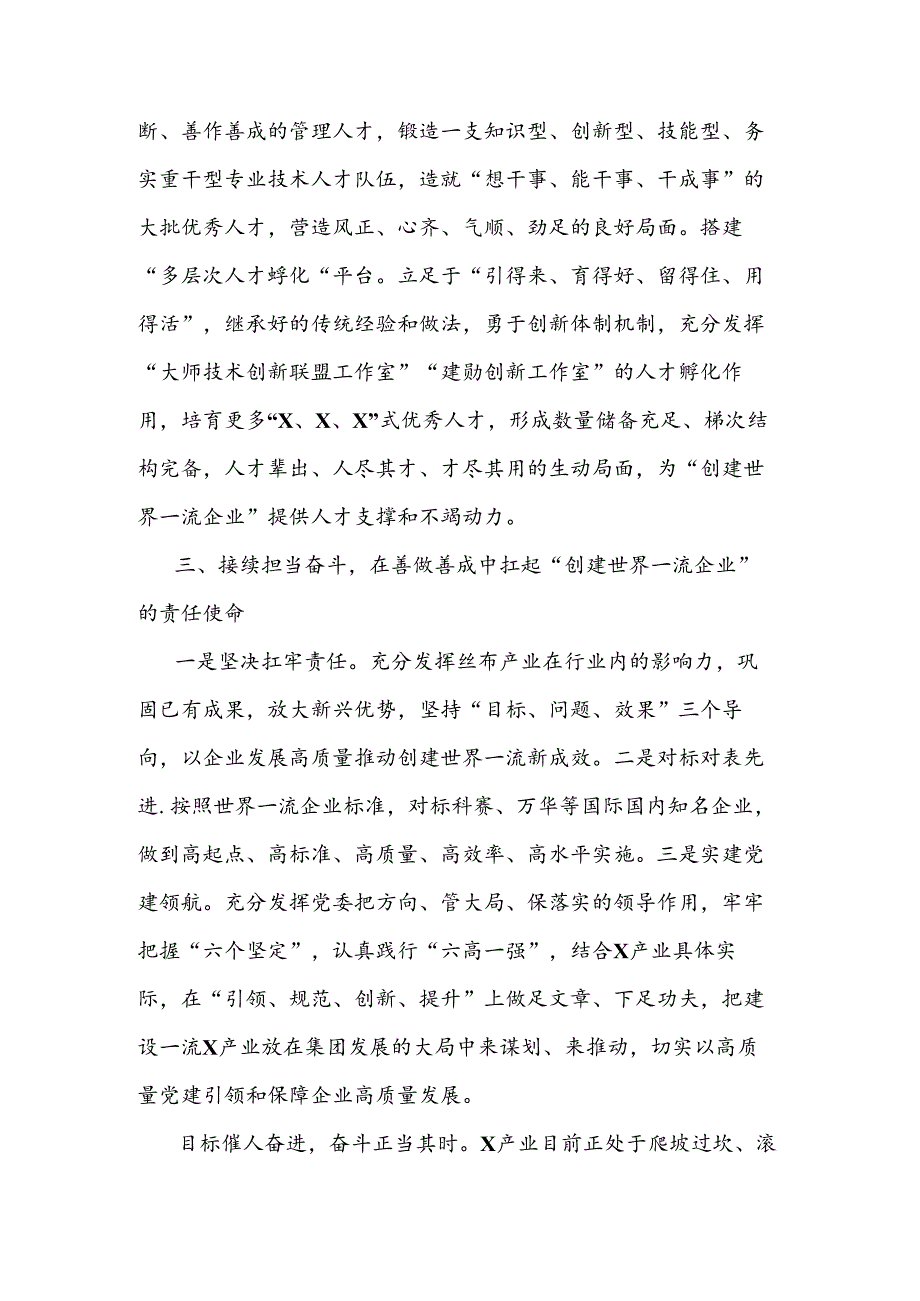 断、善作善成的管理人才，锻造一支知识型、创新型、技能型、务实重干型专业技术人才队伍，造就“想干事、能干事、干成事”的大批优秀人才，营造风正、心齐、气顺、劲足的良好局面。搭建“多层次人才孵化“平台。立足于“引得来、育得好、留得住、用得活”，继承好的传统经验和做法，勇于创新体制机制，充分发挥“大师技术创新联盟工作室”“建勋创新工作室”的人才孵化作用，培育更多“X、X、X”式优秀人才，形成数量储备充足、梯次结构完备，人才辈出、人尽其才、才尽其用的生动局面，为“创建世界一流企业”提供人才支撑和不竭动力。

三、接续担当奋斗，在善做善成中扛起“创建世界一流企业”的责任使命

一是坚决扛牢责任。充分发挥丝布产业在行业内的影响力，巩固已有成果，放大新兴优势，坚持“目标、问题、效果”三个导向，以企业发展高质量推动创建世界一流新成效。二是对标对表先进.按照世界一流企业标准，对标科赛、万华等国际国内知名企业，做到高起点、高标准、高质量、高效率、高水平实施。三是实建党建领航。充分发挥党委把方向、管大局、保落实的领导作用，牢牢把握“六个坚定”，认真践行“六高一强”，结合X产业具体实际，在“引领、规范、创新、提升”上做足文章、下足功夫，把建设一流X产业放在集团发展的大局中来谋划、来推动，切实以高质量党建引领和保障企业高质量发展。

目标催人奋进，奋斗正当其时。X产业目前正处于爬坡过坎、滚